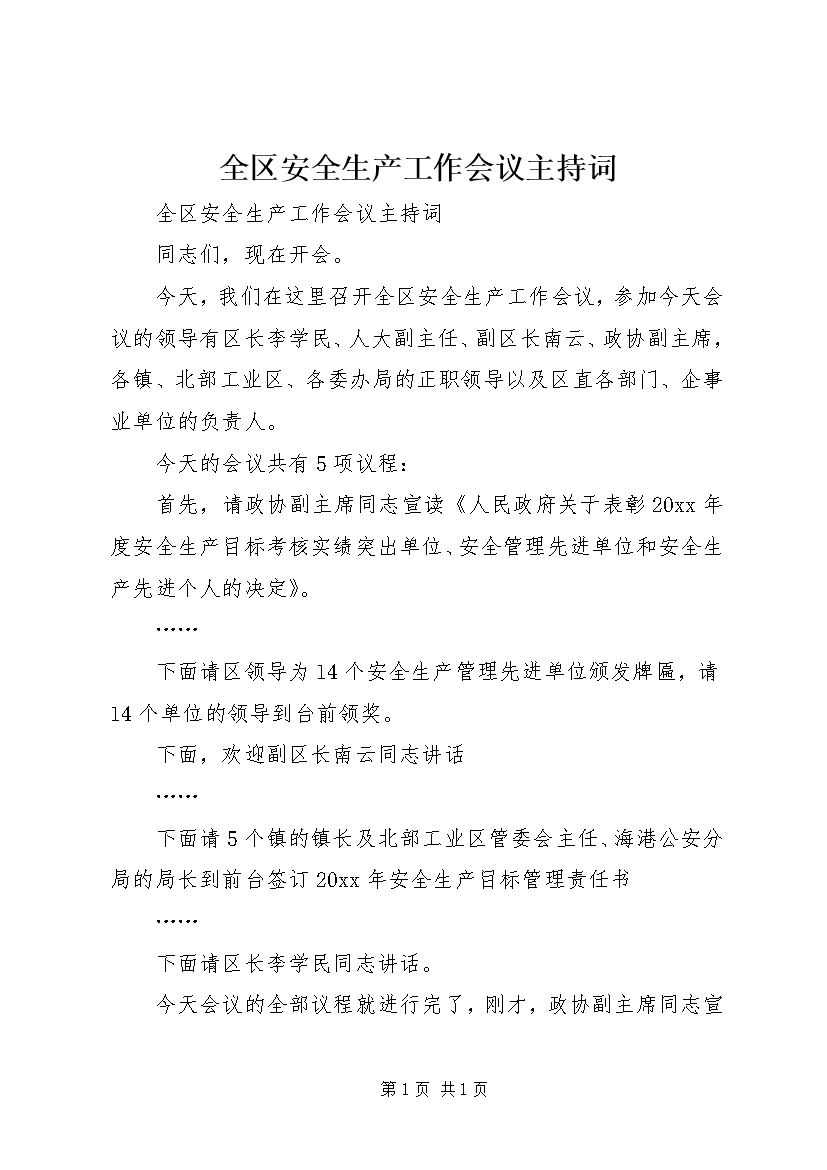 全区安全生产工作会议主持词

全区安全生产工作会议主持词

同志们，现在开会。

今天，我们在这里召开全区安全生产工作会议，参加今天会议的领导有区长李学民、人大副主任、副区长南云、政协副主席，各镇、北部工业区、各委办局的正职领导以及区直各部门、企事业单位的负责人。

今天的会议共有5项议程：

首先，请政协副主席同志宣读《人民政府关于表彰20xx年度安全生产目标考核实绩突出单位、安全管理先进单位和安全生产先进个人的决定》。

……

下面请区领导为14个安全生产管理先进单位颁发牌匾，请14个单位的领导到台前领奖。

下面，欢迎副区长南云同志讲话

……

下面请5个镇的镇长及北部工业区管委会主任、海港公安分局的局长到前台签订20xx年安全生产目标管理责任书

……

下面请区长李学民同志讲话。

今天会议的全部议程就进行完了，刚才，政协副主席同志宣

第1页 共1页